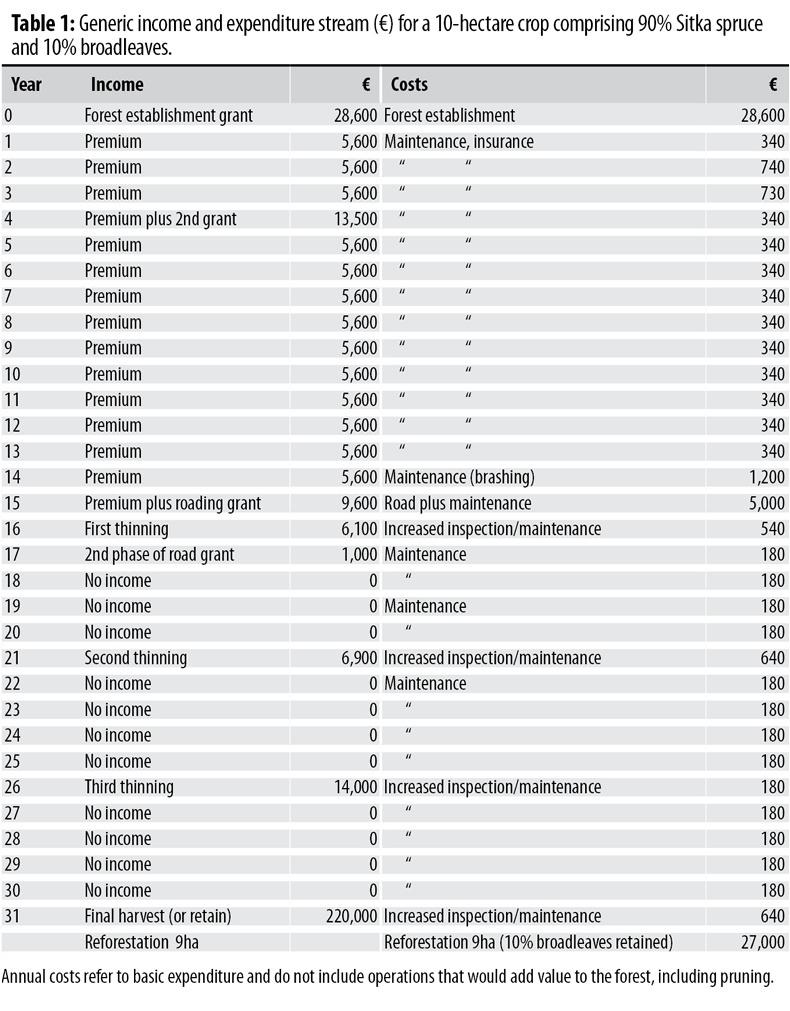 **Table 1:** Generic income and expenditure stream (€) for a 10-hectare crop comprising 90% Sitka spruce and 10% broadleaves.

| Year | Income | € | Costs | € |
|---|---|---|---|---|
| 0 | Forest establishment grant | 28,600 | Forest establishment | 28,600 |
| 1 | Premium | 5,600 | Maintenance, insurance | 340 |
| 2 | Premium | 5,600 | " " | 740 |
| 3 | Premium | 5,600 | " " | 730 |
| 4 | Premium plus 2nd grant | 13,500 | " " | 340 |
| 5 | Premium | 5,600 | " " | 340 |
| 6 | Premium | 5,600 | " " | 340 |
| 7 | Premium | 5,600 | " " | 340 |
| 8 | Premium | 5,600 | " " | 340 |
| 9 | Premium | 5,600 | " " | 340 |
| 10 | Premium | 5,600 | " " | 340 |
| 11 | Premium | 5,600 | " " | 340 |
| 12 | Premium | 5,600 | " " | 340 |
| 13 | Premium | 5,600 | " " | 340 |
| 14 | Premium | 5,600 | Maintenance (brashing) | 1,200 |
| 15 | Premium plus roading grant | 9,600 | Road plus maintenance | 5,000 |
| 16 | First thinning | 6,100 | Increased inspection/maintenance | 540 |
| 17 | 2nd phase of road grant | 1,000 | Maintenance | 180 |
| 18 | No income | 0 | " | 180 |
| 19 | No income | 0 | Maintenance | 180 |
| 20 | No income | 0 | " | 180 |
| 21 | Second thinning | 6,900 | Increased inspection/maintenance | 640 |
| 22 | No income | 0 | Maintenance | 180 |
| 23 | No income | 0 | " | 180 |
| 24 | No income | 0 | " | 180 |
| 25 | No income | 0 | " | 180 |
| 26 | Third thinning | 14,000 | Increased inspection/maintenance | 180 |
| 27 | No income | 0 | " | 180 |
| 28 | No income | 0 | " | 180 |
| 29 | No income | 0 | " | 180 |
| 30 | No income | 0 | " | 180 |
| 31 | Final harvest (or retain) | 220,000 | Increased inspection/maintenance | 640 |
| | Reforestation 9ha | | Reforestation 9ha (10% broadleaves retained) | 27,000 |

Annual costs refer to basic expenditure and do not include operations that would add value to the forest, including pruning.